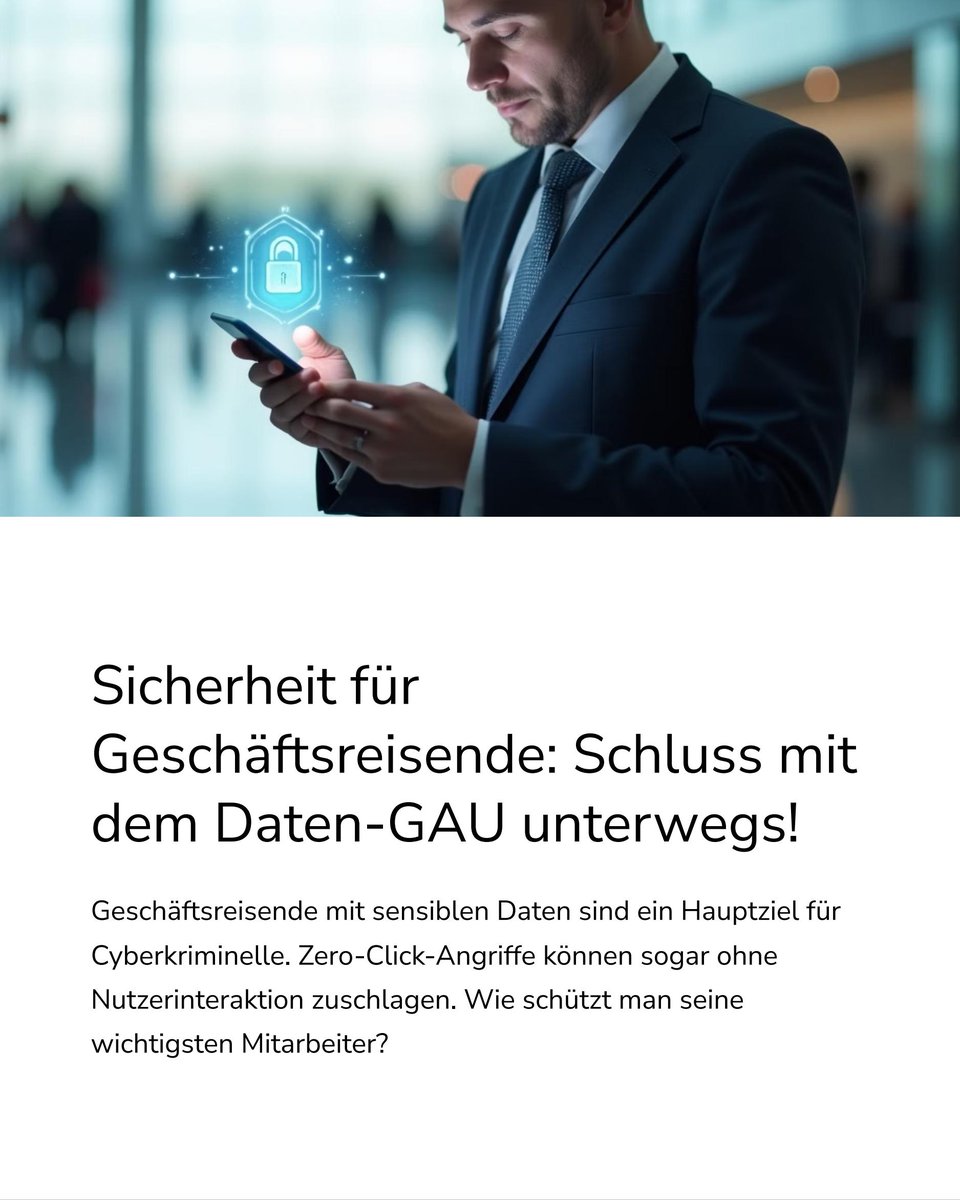 Sicherheit für Geschäftsreisende: Schluss mit dem Daten-GAU unterwegs!

Geschäftsreisende mit sensiblen Daten sind ein Hauptziel für Cyberkriminelle. Zero-Click-Angriffe können sogar ohne Nutzerinteraktion zuschlagen. Wie schützt man seine wichtigsten Mitarbeiter?